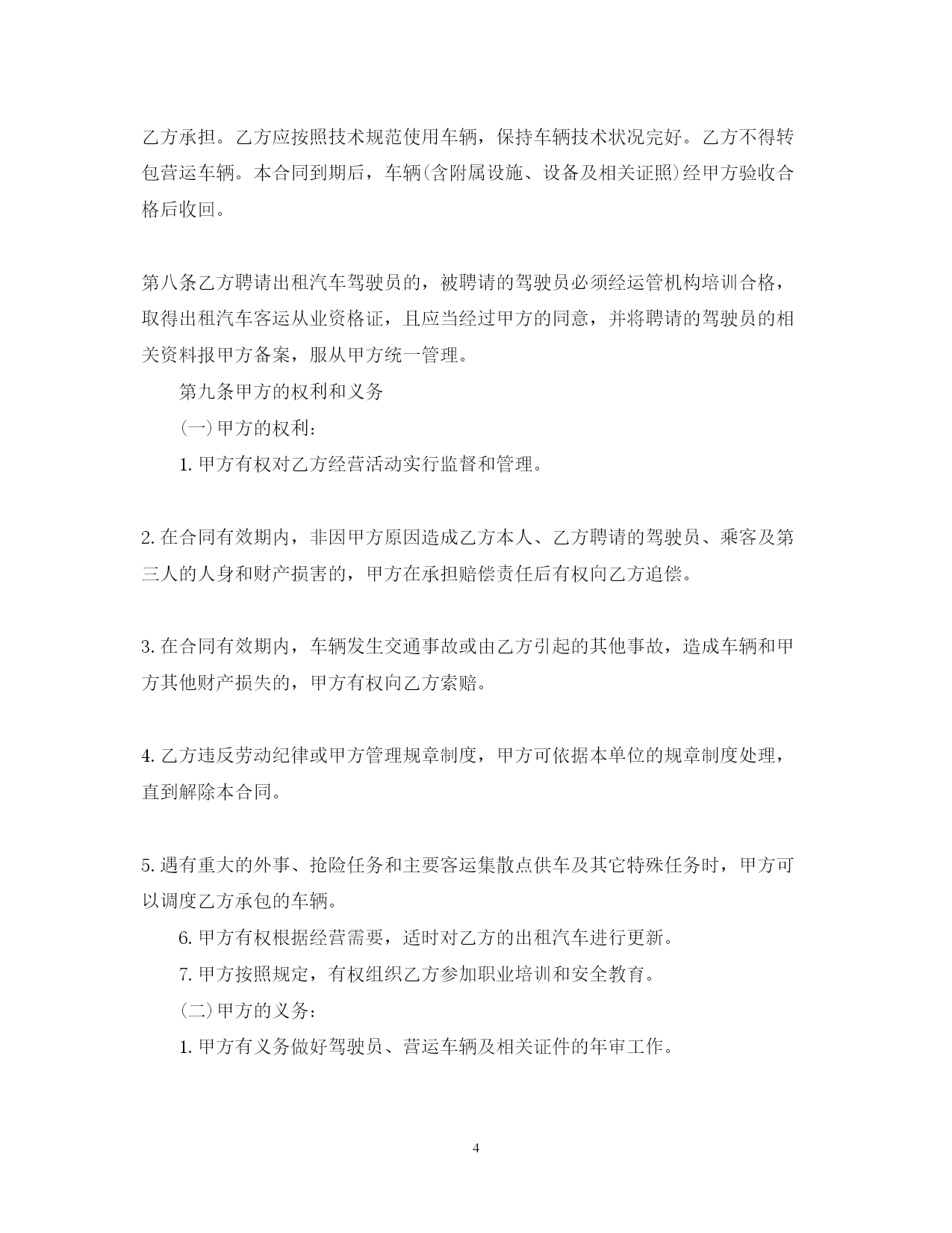 乙方承担。乙方应按照技术规范使用车辆，保持车辆技术状况完好。乙方不得转包营运车辆。本合同到期后，车辆(含附属设施、设备及相关证照)经甲方验收合格后收回。

第八条乙方聘请出租汽车驾驶员的，被聘请的驾驶员必须经运管机构培训合格，取得出租汽车客运从业资格证，且应当经过甲方的同意，并将聘请的驾驶员的相关资料报甲方备案，服从甲方统一管理。

第九条甲方的权利和义务

(一)甲方的权利:

1.甲方有权对乙方经营活动实行监督和管理。

2.在合同有效期内，非因甲方原因造成乙方本人、乙方聘请的驾驶员、乘客及第三人的人身和财产损害的，甲方在承担赔偿责任后有权向乙方追偿。

3.在合同有效期内，车辆发生交通事故或由乙方引起的其他事故，造成车辆和甲方其他财产损失的，甲方有权向乙方索赔。

4.乙方违反劳动纪律或甲方管理规章制度，甲方可依据本单位的规章制度处理，直到解除本合同。

5.遇有重大的外事、抢险任务和主要客运集散点供车及其它特殊任务时，甲方可以调度乙方承包的车辆。

6.甲方有权根据经营需要，适时对乙方的出租汽车进行更新。

7.甲方按照规定，有权组织乙方参加职业培训和安全教育。

(二)甲方的义务:

1.甲方有义务做好驾驶员、营运车辆及相关证件的年审工作。

4